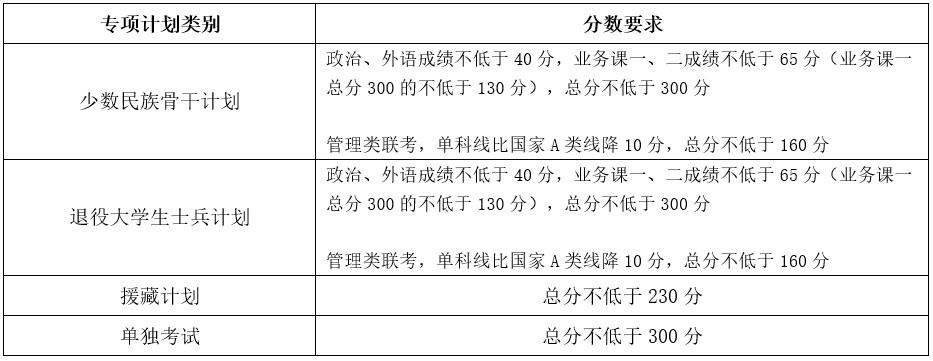 | 专项计划类别 | 分数要求 |
|---|---|
| 少数民族骨干计划 | 政治、外语成绩不低于 40 分，业务课一、二成绩不低于 65 分（业务课一总分 300 的不低于 130 分），总分不低于 300 分<br><br>管理类联考，单科线比国家 A 类线降 10 分，总分不低于 160 分 |
| 退役大学生士兵计划 | 政治、外语成绩不低于 40 分，业务课一、二成绩不低于 65 分（业务课一总分 300 的不低于 130 分），总分不低于 300 分<br><br>管理类联考，单科线比国家 A 类线降 10 分，总分不低于 160 分 |
| 援藏计划 | 总分不低于 230 分 |
| 单独考试 | 总分不低于 300 分 |